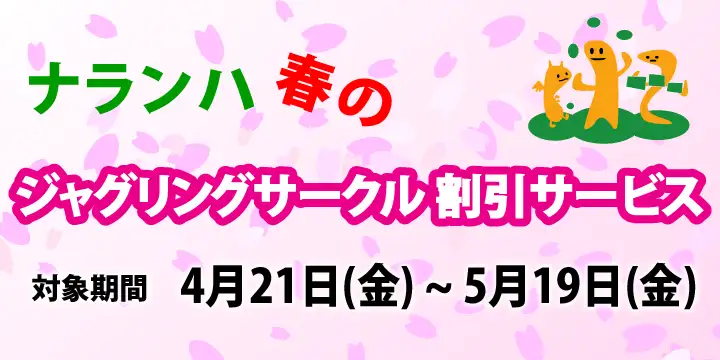 ナランハ 春の

ジャグリングサークル 割引サービス

対象期間 4月21日(金) ~ 5月19日(金)